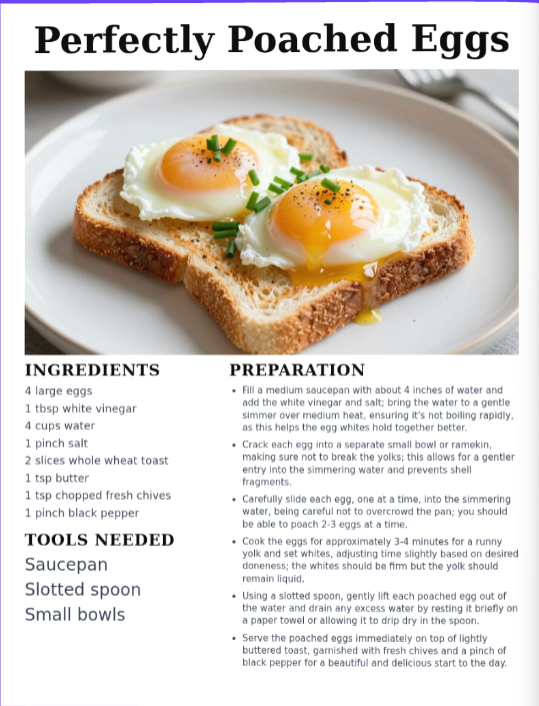 Perfectly Poached Eggs

INGREDIENTS
4 large eggs
1 tbsp white vinegar
4 cups water
1 pinch salt
2 slices whole wheat toast
1 tsp butter
1 tsp chopped fresh chives
1 pinch black pepper

TOOLS NEEDED
Saucepan
Slotted spoon
Small bowls

PREPARATION
• Fill a medium saucepan with about 4 inches of water and add the white vinegar and salt; bring the water to a gentle simmer over medium heat, ensuring it's not boiling rapidly, as this helps the egg whites hold together better.
• Crack each egg into a separate small bowl or ramekin, making sure not to break the yolks; this allows for a gentler entry into the simmering water and prevents shell fragments.
• Carefully slide each egg, one at a time, into the simmering water, being careful not to overcrowd the pan; you should be able to poach 2-3 eggs at a time.
• Cook the eggs for approximately 3-4 minutes for a runny yolk and set whites, adjusting time slightly based on desired doneness; the whites should be firm but the yolk should remain liquid.
• Using a slotted spoon, gently lift each poached egg out of the water and drain any excess water by resting it briefly on a paper towel or allowing it to drip dry in the spoon.
• Serve the poached eggs immediately on top of lightly buttered toast, garnished with fresh chives and a pinch of black pepper for a beautiful and delicious start to the day.